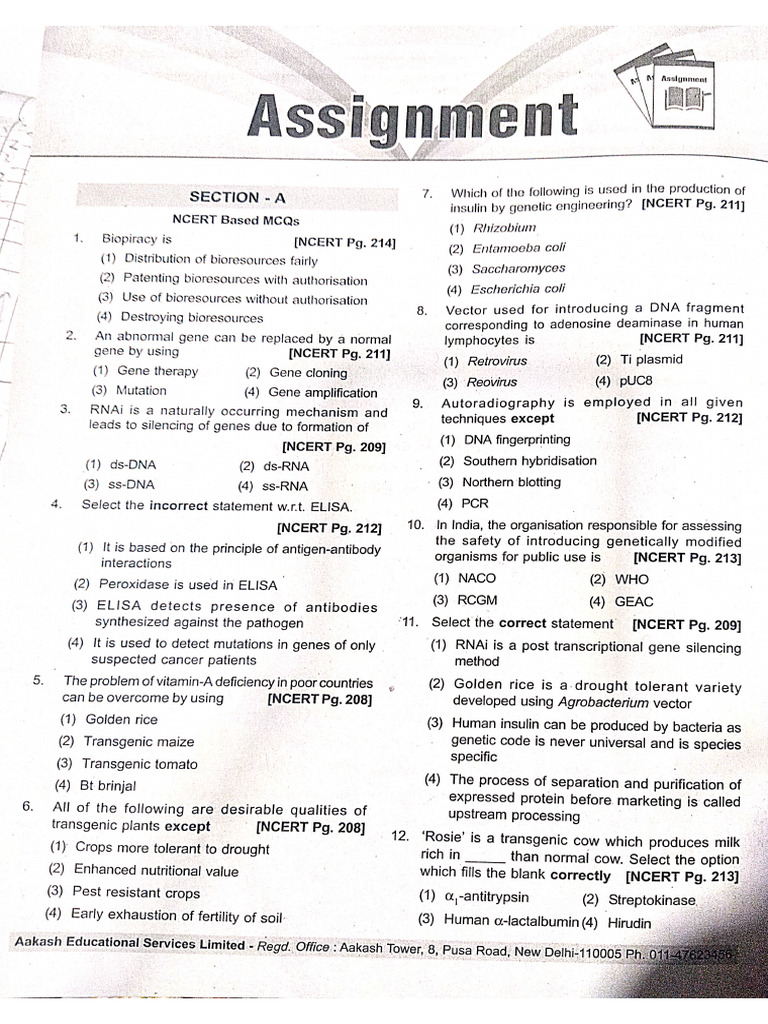 Assignment

Assignment

SECTION - A

NCERT Based MCQs

1. Biopiracy is [NCERT Pg. 214]

(1) Distribution of bioresources fairly

(2) Patenting bioresources with authorisation

(3) Use of bioresources without authorisation

(4) Destroying bioresources

2. An abnormal gene can be replaced by a normal gene by using [NCERT Pg. 211]

(1) Gene therapy (2) Gene cloning

(3) Mutation (4) Gene amplification

3. RNAi is a naturally occurring mechanism and leads to silencing of genes due to formation of [NCERT Pg. 209]

(1) ds-DNA (2) ds-RNA

(3) ss-DNA (4) ss-RNA

4. Select the incorrect statement w.r.t. ELISA. [NCERT Pg. 212]

(1) It is based on the principle of antigen-antibody interactions

(2) Peroxidase is used in ELISA

(3) ELISA detects presence of antibodies synthesized against the pathogen

(4) It is used to detect mutations in genes of only suspected cancer patients

5. The problem of vitamin-A deficiency in poor countries can be overcome by using [NCERT Pg. 208]

(1) Golden rice

(2) Transgenic maize

(3) Transgenic tomato

(4) Bt brinjal

6. All of the following are desirable qualities of transgenic plants except [NCERT Pg. 208]

(1) Crops more tolerant to drought

(2) Enhanced nutritional value

(3) Pest resistant crops

(4) Early exhaustion of fertility of soil

7. Which of the following is used in the production of insulin by genetic engineering? [NCERT Pg. 211]

(1) Rhizobium

(2) Entamoeba coli

(3) Saccharomyces

(4) Escherichia coli

8. Vector used for introducing a DNA fragment corresponding to adenosine deaminase in human lymphocytes is [NCERT Pg. 211]

(1) Retrovirus (2) Ti plasmid

(3) Reovirus (4) pUC8

9. Autoradiography is employed in all given techniques except [NCERT Pg. 212]

(1) DNA fingerprinting

(2) Southern hybridisation

(3) Northern blotting

(4) PCR

10. In India, the organisation responsible for assessing the safety of introducing genetically modified organisms for public use is [NCERT Pg. 213]

(1) NACO (2) WHO

(3) RCGM (4) GEAC

11. Select the correct statement [NCERT Pg. 209]

(1) RNAi is a post transcriptional gene silencing method

(2) Golden rice is a drought tolerant variety developed using Agrobacterium vector

(3) Human insulin can be produced by bacteria as genetic code is never universal and is species specific

(4) The process of separation and purification of expressed protein before marketing is called upstream processing

12. 'Rosie' is a transgenic cow which produces milk rich in _____ than normal cow. Select the option which fills the blank correctly [NCERT Pg. 213]

(1) $\alpha_1$-antitrypsin (2) Streptokinase

(3) Human $\alpha$-lactalbumin (4) Hirudin

Aakash Educational Services Limited - Regd. Office : Aakash Tower, 8, Pusa Road, New Delhi-110005 Ph. 011-47623456